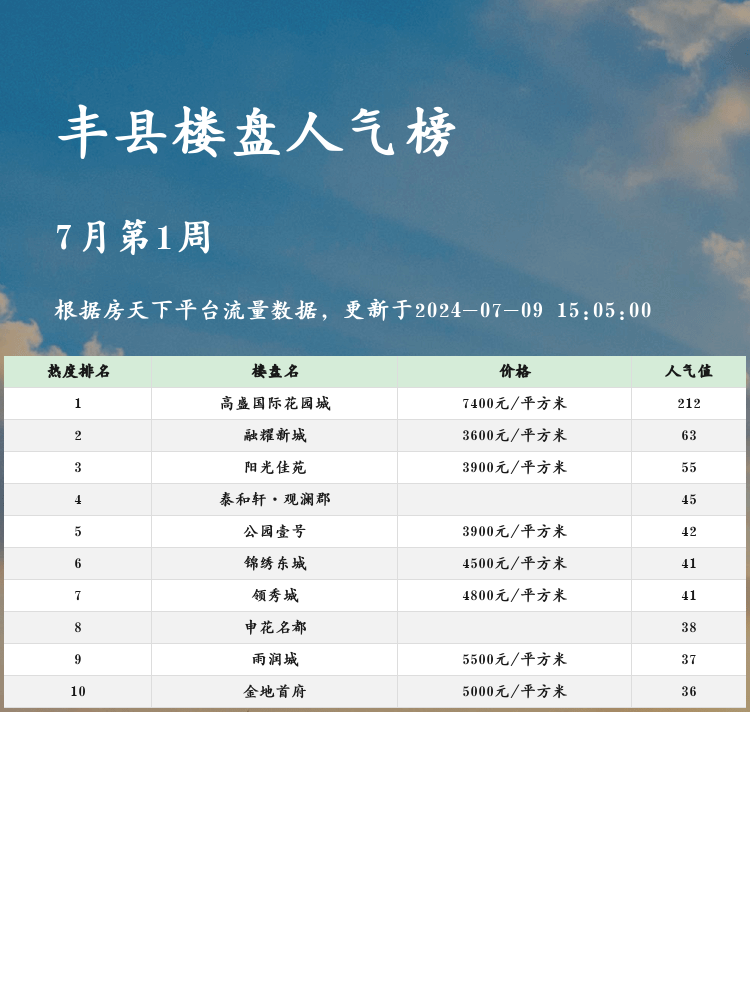 丰县楼盘人气榜

7月第1周

根据房天下平台流量数据，更新于2024-07-09 15:05:00

| 热度排名 | 楼盘名 | 价格 | 人气值 |
|---|---|---|---|
| 1 | 高盛国际花园城 | 7400元/平方米 | 212 |
| 2 | 融耀新城 | 3600元/平方米 | 63 |
| 3 | 阳光佳苑 | 3900元/平方米 | 55 |
| 4 | 泰和轩·观澜郡 |  | 45 |
| 5 | 公园壹号 | 3900元/平方米 | 42 |
| 6 | 锦绣东城 | 4500元/平方米 | 41 |
| 7 | 领秀城 | 4800元/平方米 | 41 |
| 8 | 申花名都 |  | 38 |
| 9 | 雨润城 | 5500元/平方米 | 37 |
| 10 | 金地首府 | 5000元/平方米 | 36 |